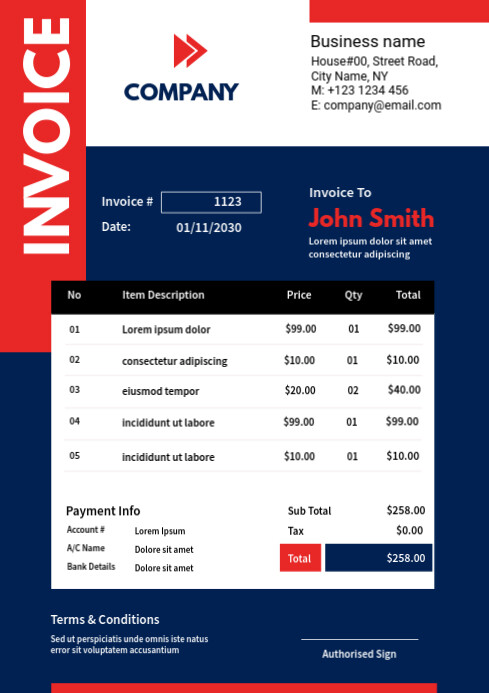 INVOICE

COMPANY

Business name
House#00, Street Road,
City Name, NY
M: +123 1234 456
E: company@email.com

Invoice # 1123
Date: 01/11/2030

Invoice To
John Smith
Lorem ipsum dolor sit amet consectetur adipiscing

| No | Item Description | Price | Qty | Total |
|---|---|---|---|---|
| 01 | Lorem ipsum dolor | $99.00 | 01 | $99.00 |
| 02 | consectetur adipiscing | $10.00 | 01 | $10.00 |
| 03 | eiusmod tempor | $20.00 | 02 | $40.00 |
| 04 | incididunt ut labore | $99.00 | 01 | $99.00 |
| 05 | incididunt ut labore | $10.00 | 01 | $10.00 |

Payment Info
Account # Lorem Ipsum
A/C Name Dolore sit amet
Bank Details Dolore sit amet

Sub Total $258.00
Tax $0.00
Total $258.00

Terms & Conditions
Sed ut perspiciatis unde omnis iste natus error sit voluptatem accusantium

Authorised Sign